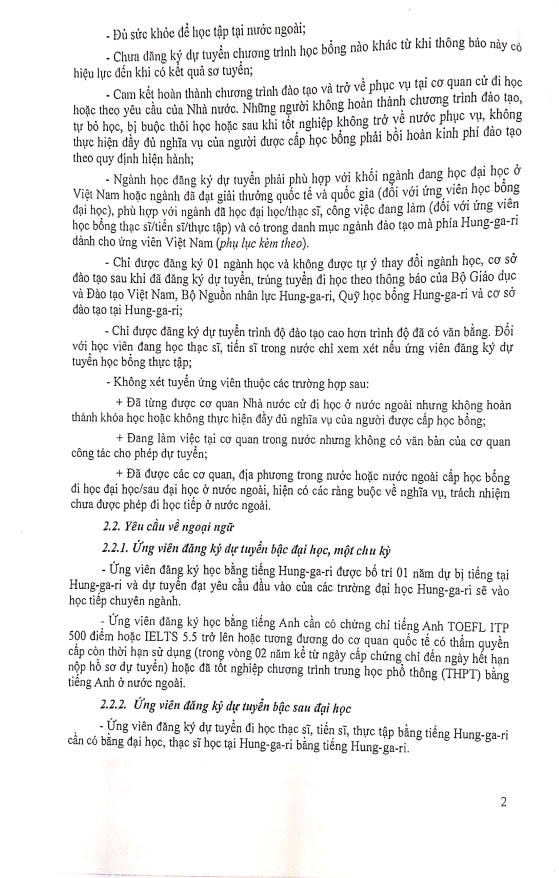 - Đủ sức khỏe để học tập tại nước ngoài;

- Chưa đăng ký dự tuyển chương trình học bổng nào khác từ khi thông báo này có hiệu lực đến khi có kết quả sơ tuyển;

- Cam kết hoàn thành chương trình đào tạo và trở về phục vụ tại cơ quan cử đi học hoặc theo yêu cầu của Nhà nước. Những người không hoàn thành chương trình đào tạo, tự bỏ học, bị buộc thôi học hoặc sau khi tốt nghiệp không trở về nước phục vụ, không thực hiện đầy đủ nghĩa vụ của người được cấp học bổng phải bồi hoàn kinh phí đào tạo theo quy định hiện hành;

- Ngành học đăng ký dự tuyển phải phù hợp với khối ngành đang học đại học ở Việt Nam hoặc ngành đã đạt giải thưởng quốc tế và quốc gia (đối với ứng viên học bổng đại học), phù hợp với ngành đã học đại học/thạc sĩ, công việc đang làm (đối với ứng viên học bổng thạc sĩ/tiến sĩ/thực tập) và có trong danh mục ngành đào tạo mà phía Hung-ga-ri dành cho ứng viên Việt Nam (phụ lục kèm theo).

- Chỉ được đăng ký 01 ngành học và không được tự ý thay đổi ngành học, cơ sở đào tạo sau khi đã đăng ký dự tuyển, trúng tuyển đi học theo thông báo của Bộ Giáo dục và Đào tạo Việt Nam, Bộ Nguồn nhân lực Hung-ga-ri, Quỹ học bổng Hung-ga-ri và cơ sở đào tạo tại Hung-ga-ri;

- Chỉ được đăng ký dự tuyển trình độ đào tạo cao hơn trình độ đã có văn bằng. Đối với học viên đang học thạc sĩ, tiến sĩ trong nước chỉ xem xét nếu ứng viên đăng ký dự tuyển học bổng thực tập;

- Không xét tuyển ứng viên thuộc các trường hợp sau:

+ Đã từng được cơ quan Nhà nước cử đi học ở nước ngoài nhưng không hoàn thành khóa học hoặc không thực hiện đầy đủ nghĩa vụ của người được cấp học bổng;

+ Đang làm việc tại cơ quan trong nước nhưng không có văn bản của cơ quan công tác cho phép dự tuyển;

+ Đã được các cơ quan, địa phương trong nước hoặc nước ngoài cấp học bổng đi học đại học/sau đại học ở nước ngoài, hiện có các ràng buộc về nghĩa vụ, trách nhiệm chưa được phép đi học tiếp ở nước ngoài.

2.2. Yêu cầu về ngoại ngữ

2.2.1. Ứng viên đăng ký dự tuyển bậc đại học, một chu kỳ

- Ứng viên đăng ký học bằng tiếng Hung-ga-ri được bố trí 01 năm dự bị tiếng tại Hung-ga-ri và dự tuyển đạt yêu cầu đầu vào của các trường đại học Hung-ga-ri sẽ vào học tiếp chuyên ngành.

- Ứng viên đăng ký học bằng tiếng Anh cần có chứng chỉ tiếng Anh TOEFL ITP 500 điểm hoặc IELTS 5.5 trở lên hoặc tương đương do cơ quan quốc tế có thẩm quyền cấp còn thời hạn sử dụng (trong vòng 02 năm kể từ ngày cấp chứng chỉ đến ngày hết hạn nộp hồ sơ dự tuyển) hoặc đã tốt nghiệp chương trình trung học phổ thông (THPT) bằng tiếng Anh ở nước ngoài.

2.2.2. Ứng viên đăng ký dự tuyển bậc sau đại học

- Ứng viên đăng ký dự tuyển đi học thạc sĩ, tiến sĩ, thực tập bằng tiếng Hung-ga-ri cần có bằng đại học, thạc sĩ học tại Hung-ga-ri bằng tiếng Hung-ga-ri.

2